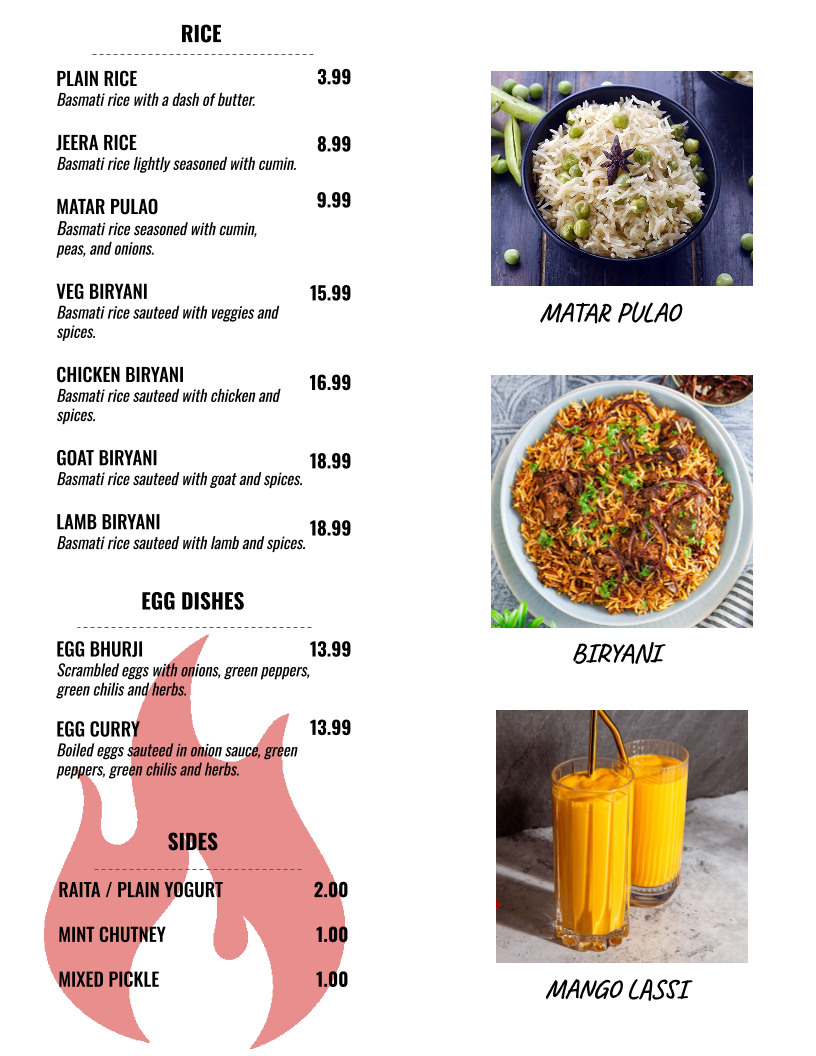 RICE

PLAIN RICE 3.99
Basmati rice with a dash of butter.

JEERA RICE 8.99
Basmati rice lightly seasoned with cumin.

MATAR PULAO 9.99
Basmati rice seasoned with cumin, peas, and onions.

VEG BIRYANI 15.99
Basmati rice sauteed with veggies and spices.

CHICKEN BIRYANI 16.99
Basmati rice sauteed with chicken and spices.

GOAT BIRYANI 18.99
Basmati rice sauteed with goat and spices.

LAMB BIRYANI 18.99
Basmati rice sauteed with lamb and spices.

EGG DISHES

EGG BHURJI 13.99
Scrambled eggs with onions, green peppers, green chilis and herbs.

EGG CURRY 13.99
Boiled eggs sauteed in onion sauce, green peppers, green chilis and herbs.

SIDES

RAITA / PLAIN YOGURT 2.00

MINT CHUTNEY 1.00

MIXED PICKLE 1.00

MATAR PULAO

BIRYANI

MANGO LASSI